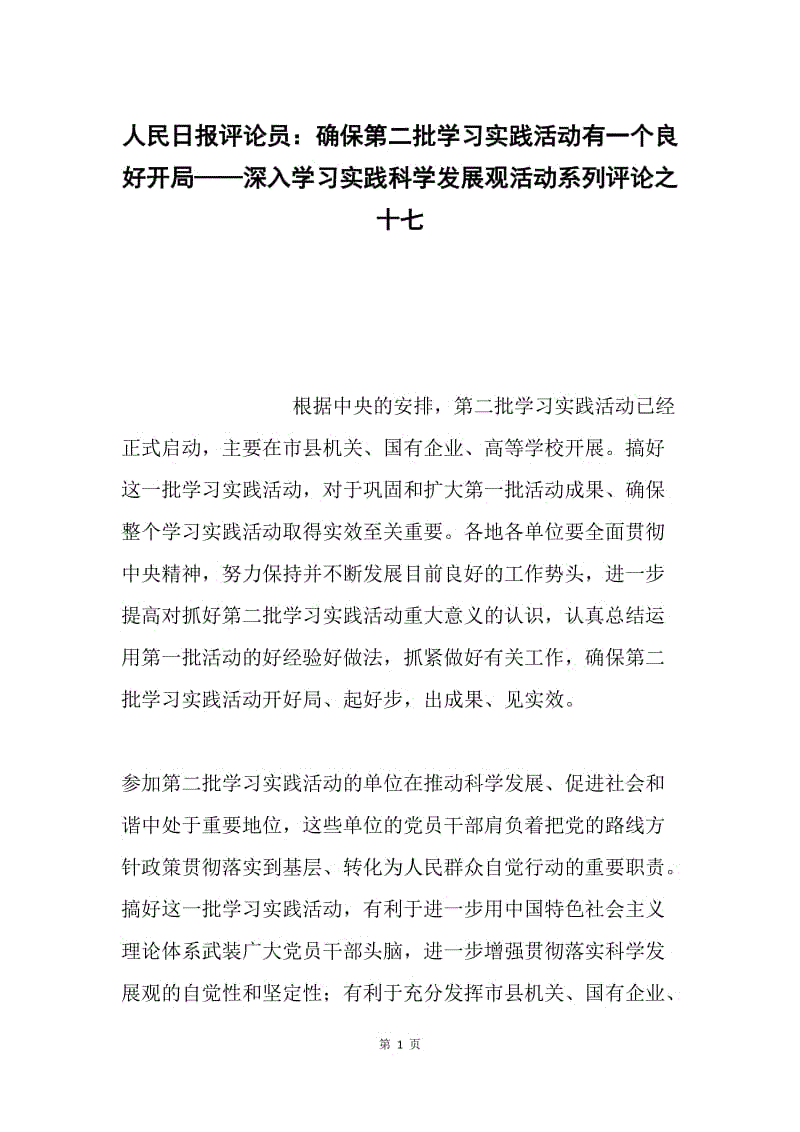 人民日报评论员：确保第二批学习实践活动有一个良好开局——深入学习实践科学发展观活动系列评论之十七

根据中央的安排，第二批学习实践活动已经正式启动，主要在市县机关、国有企业、高等学校开展。搞好这一批学习实践活动，对于巩固和扩大第一批活动成果、确保整个学习实践活动取得实效至关重要。各地各单位要全面贯彻中央精神，努力保持并不断发展目前良好的工作势头，进一步提高对抓好第二批学习实践活动重大意义的认识，认真总结运用第一批活动的好经验好做法，抓紧做好有关工作，确保第二批学习实践活动开好局、起好步，出成果、见实效。

参加第二批学习实践活动的单位在推动科学发展、促进社会和谐中处于重要地位，这些单位的党员干部肩负着把党的路线方针政策贯彻落实到基层、转化为人民群众自觉行动的重要职责。搞好这一批学习实践活动，有利于进一步用中国特色社会主义理论体系武装广大党员干部头脑，进一步增强贯彻落实科学发展观的自觉性和坚定性；有利于充分发挥市县机关、国有企业、

第 1 页